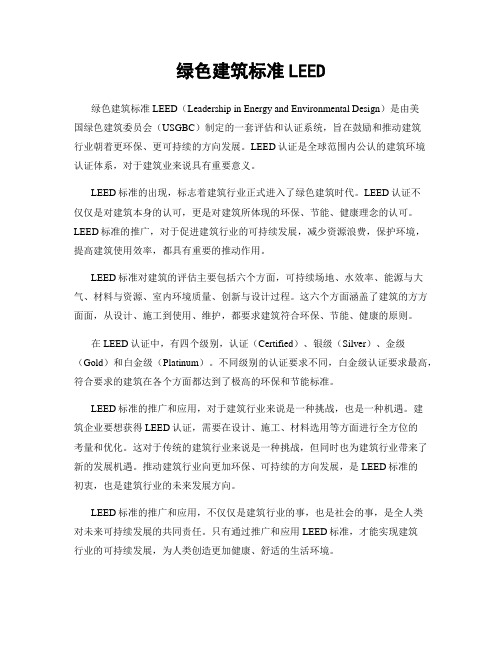 绿色建筑标准 LEED

绿色建筑标准 LEED（Leadership in Energy and Environmental Design）是由美国绿色建筑委员会（USGBC）制定的一套评估和认证系统，旨在鼓励和推动建筑行业朝着更环保、更可持续的方向发展。LEED 认证是全球范围内公认的建筑环境认证体系，对于建筑业来说具有重要意义。

LEED 标准的出现，标志着建筑行业正式进入了绿色建筑时代。LEED 认证不仅仅是对建筑本身的认可，更是对建筑所体现的环保、节能、健康理念的认可。LEED 标准的推广，对于促进建筑行业的可持续发展，减少资源浪费，保护环境，提高建筑使用效率，都具有重要的推动作用。

LEED 标准对建筑的评估主要包括六个方面，可持续场地、水效率、能源与大气、材料与资源、室内环境质量、创新与设计过程。这六个方面涵盖了建筑的方方面面，从设计、施工到使用、维护，都要求建筑符合环保、节能、健康的原则。

在 LEED 认证中，有四个级别，认证（Certified）、银级（Silver）、金级（Gold）和白金级（Platinum）。不同级别的认证要求不同，白金级认证要求最高，符合要求的建筑在各个方面都达到了极高的环保和节能标准。

LEED 标准的推广和应用，对于建筑行业来说是一种挑战，也是一种机遇。建筑企业要想获得 LEED 认证，需要在设计、施工、材料选用等方面进行全方位的考量和优化。这对于传统的建筑行业来说是一种挑战，但同时也为建筑行业带来了新的发展机遇。推动建筑行业向更加环保、可持续的方向发展，是 LEED 标准的初衷，也是建筑行业的未来发展方向。

LEED 标准的推广和应用，不仅仅是建筑行业的事，也是社会的事，是全人类对未来可持续发展的共同责任。只有通过推广和应用 LEED 标准，才能实现建筑行业的可持续发展，为人类创造更加健康、舒适的生活环境。